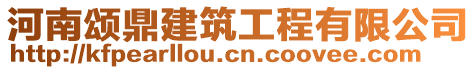 河南颂鼎建筑工程有限公司
http://kfpearllou.cn.coovee.com